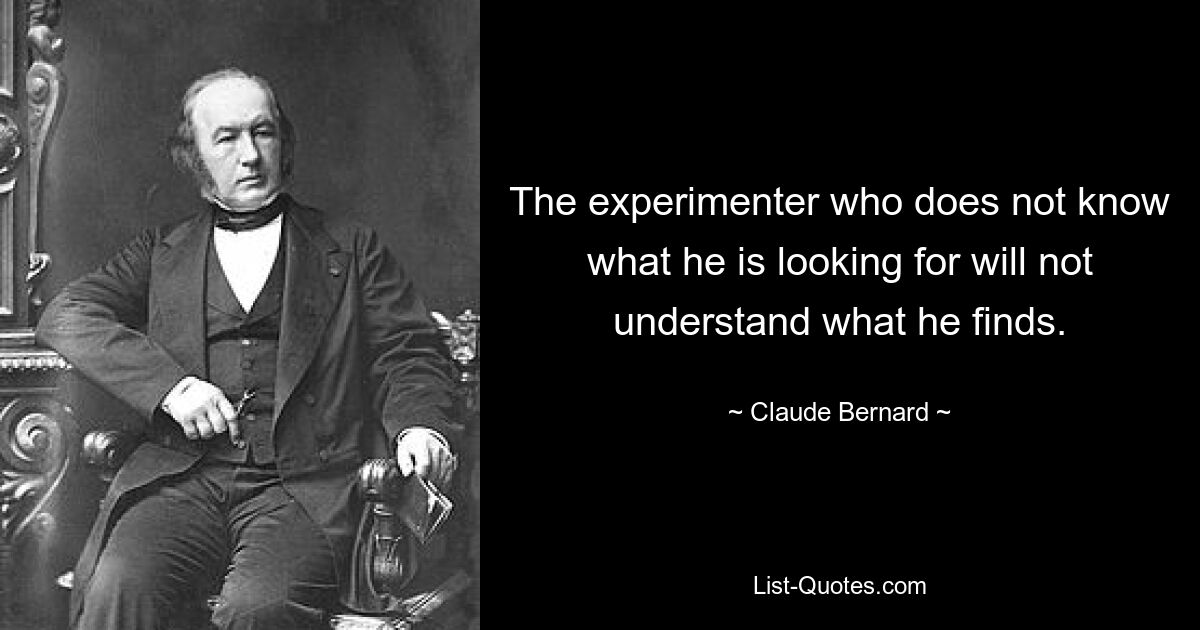 The experimenter who does not know what he is looking for will not understand what he finds.

~ Claude Bernard ~

List-Quotes.com